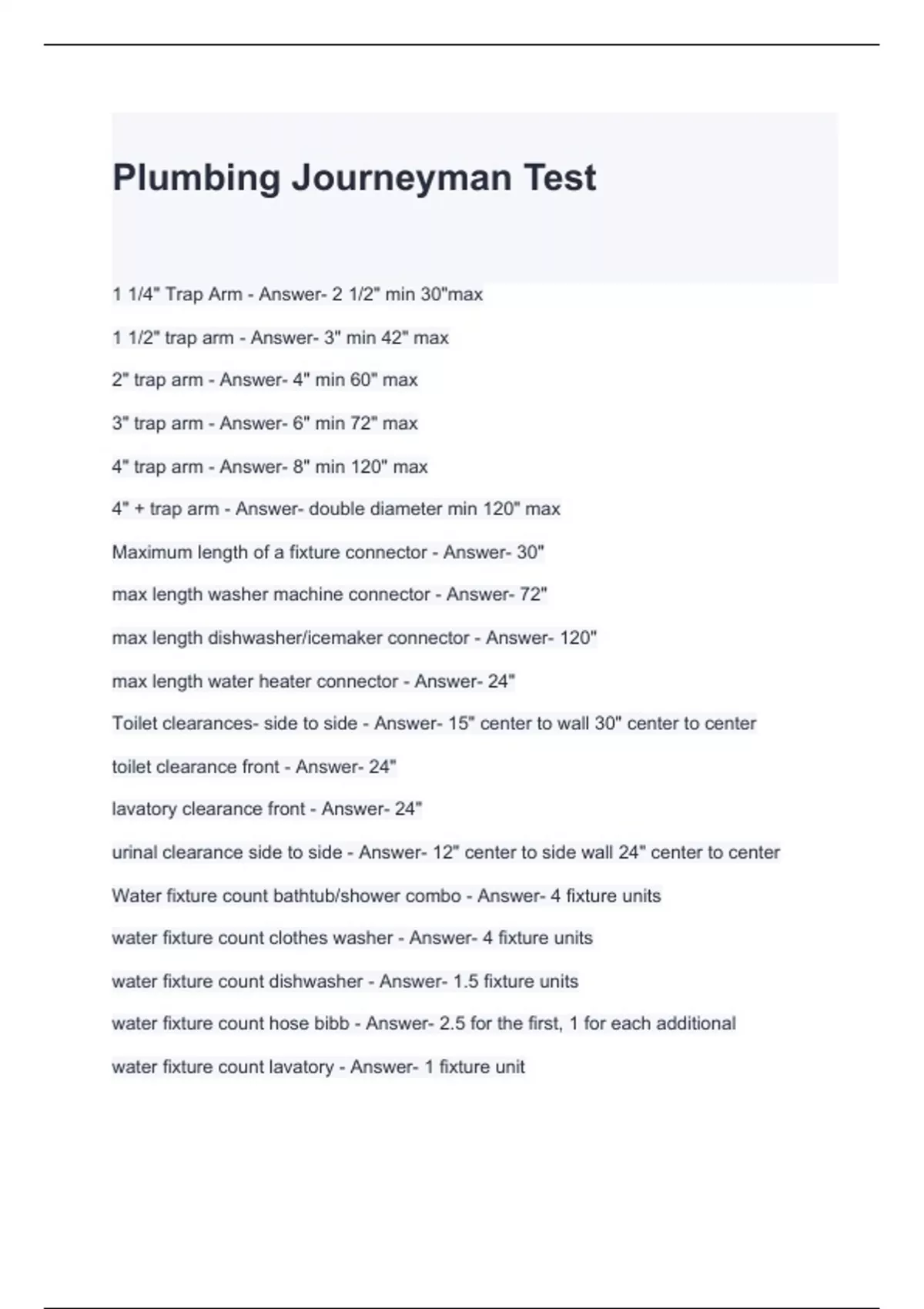 Plumbing Journeyman Test

1 1/4" Trap Arm - Answer- 2 1/2" min 30"max

1 1/2" trap arm - Answer- 3" min 42" max

2" trap arm - Answer- 4" min 60" max

3" trap arm - Answer- 6" min 72" max

4" trap arm - Answer- 8" min 120" max

4" + trap arm - Answer- double diameter min 120" max

Maximum length of a fixture connector - Answer- 30"

max length washer machine connector - Answer- 72"

max length dishwasher/icemaker connector - Answer- 120"

max length water heater connector - Answer- 24"

Toilet clearances- side to side - Answer- 15" center to wall 30" center to center

toilet clearance front - Answer- 24"

lavatory clearance front - Answer- 24"

urinal clearance side to side - Answer- 12" center to side wall 24" center to center

Water fixture count bathtub/shower combo - Answer- 4 fixture units

water fixture count clothes washer - Answer- 4 fixture units

water fixture count dishwasher - Answer- 1.5 fixture units

water fixture count hose bibb - Answer- 2.5 for the first, 1 for each additional

water fixture count lavatory - Answer- 1 fixture unit